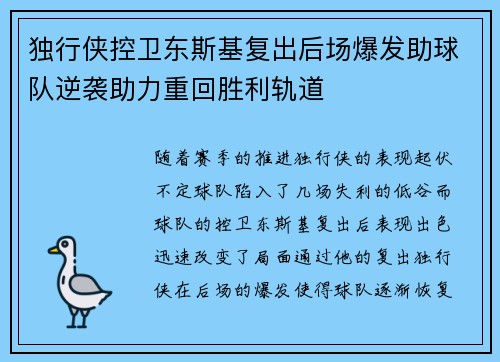 独行侠控卫东斯基复出后场爆发助球队逆袭助力重回胜利轨道

随着赛季的推进独行侠的表现起伏不定球队陷入了几场失利的低谷而球队的控卫东斯基复出后表现出色迅速改变了局面通过他的复出独行侠在后场的爆发使得球队逐渐恢复